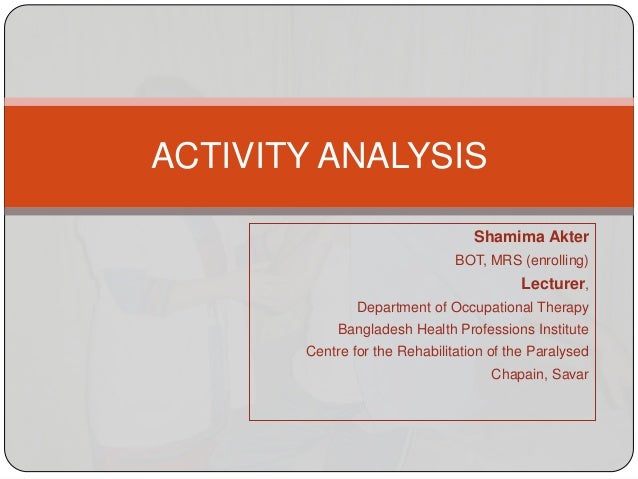 ACTIVITY ANALYSIS

Shamima Akter
BOT, MRS (enrolling)
Lecturer,
Department of Occupational Therapy
Bangladesh Health Professions Institute
Centre for the Rehabilitation of the Paralysed
Chapain, Savar